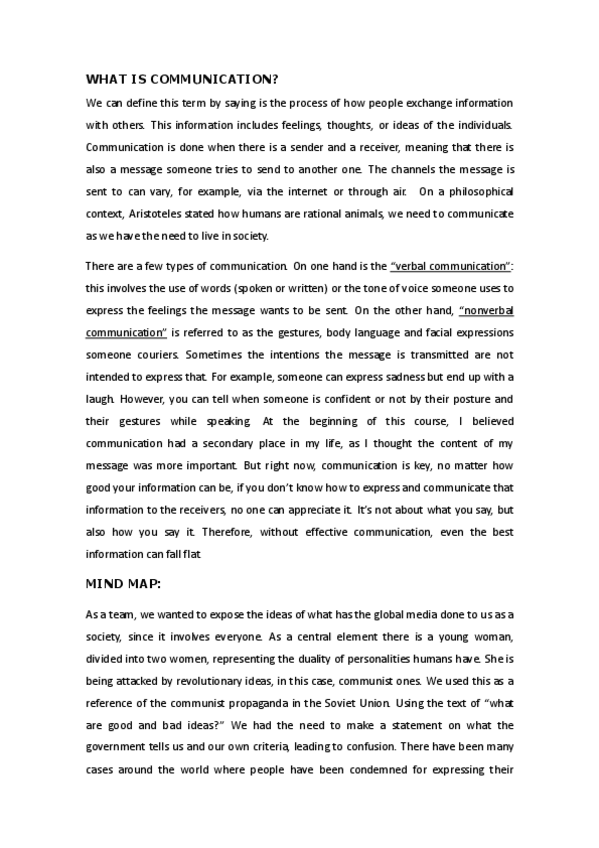 WHAT IS COMMUNICATION?

We can define this term by saying is the process of how people exchange information with others. This information includes feelings, thoughts, or ideas of the individuals. Communication is done when there is a sender and a receiver, meaning that there is also a message someone tries to send to another one. The channels the message is sent to can vary, for example, via the internet or through air. On a philosophical context, Aristoteles stated how humans are rational animals, we need to communicate as we have the need to live in society.

There are a few types of communication. On one hand is the "verbal communication": this involves the use of words (spoken or written) or the tone of voice someone uses to express the feelings the message wants to be sent. On the other hand, "nonverbal communication" is referred to as the gestures, body language and facial expressions someone couriers. Sometimes the intentions the message is transmitted are not intended to express that. For example, someone can express sadness but end up with a laugh. However, you can tell when someone is confident or not by their posture and their gestures while speaking. At the beginning of this course, I believed communication had a secondary place in my life, as I thought the content of my message was more important. But right now, communication is key, no matter how good your information can be, if you don't know how to express and communicate that information to the receivers, no one can appreciate it. It's not about what you say, but also how you say it. Therefore, without effective communication, even the best information can fall flat.

MIND MAP:

As a team, we wanted to expose the ideas of what has the global media done to us as a society, since it involves everyone. As a central element there is a young woman, divided into two women, representing the duality of personalities humans have. She is being attacked by revolutionary ideas, in this case, communist ones. We used this as a reference of the communist propaganda in the Soviet Union. Using the text of "what are good and bad ideas?" We had the need to make a statement on what the government tells us and our own criteria, leading to confusion. There have been many cases around the world where people have been condemned for expressing their